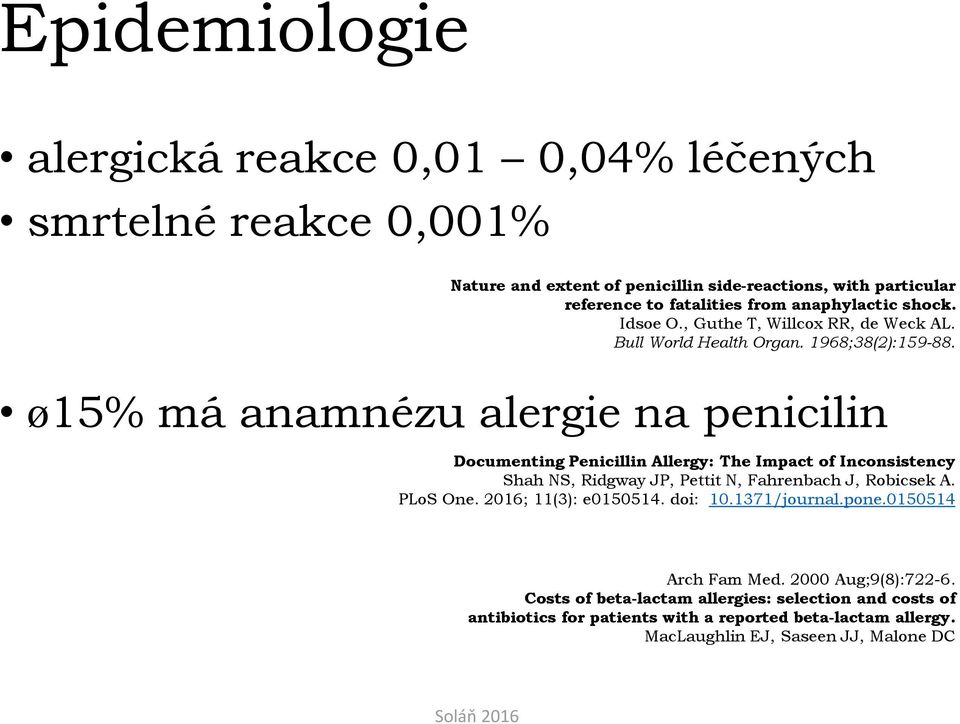 Epidemiologie

• alergická reakce 0,01 – 0,04% léčených
• smrtelné reakce 0,001%

Nature and extent of penicillin side-reactions, with particular reference to fatalities from anaphylactic shock.
Idsoe O., Guthe T, Willcox RR, de Weck AL.
Bull World Health Organ. 1968;38(2):159-88.

• ø15% má anamnézu alergie na penicilin

Documenting Penicillin Allergy: The Impact of Inconsistency
Shah NS, Ridgway JP, Pettit N, Fahrenbach J, Robicsek A.
PLoS One. 2016; 11(3): e0150514. doi: 10.1371/journal.pone.0150514

Arch Fam Med. 2000 Aug;9(8):722-6.
Costs of beta-lactam allergies: selection and costs of antibiotics for patients with a reported beta-lactam allergy.
MacLaughlin EJ, Saseen JJ, Malone DC

Soláň 2016